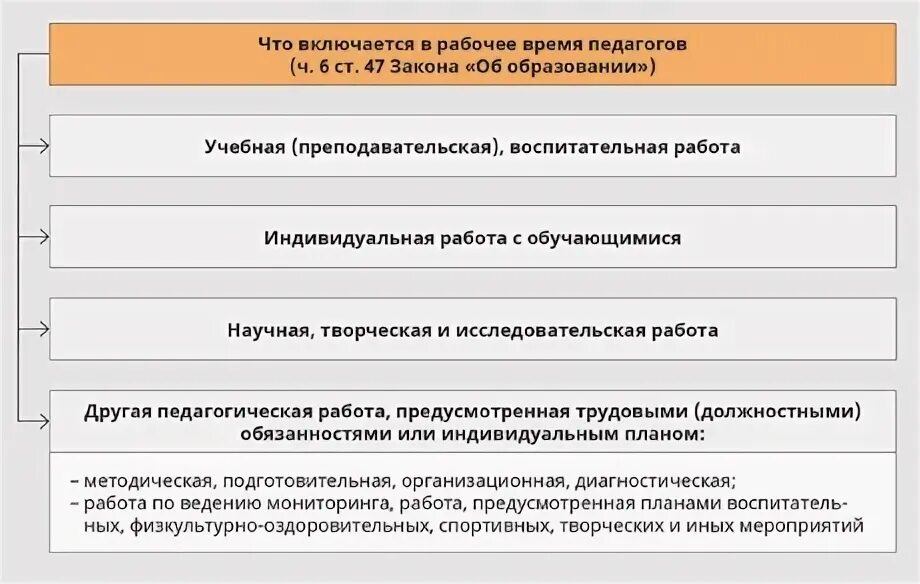 Что включается в рабочее время педагогов
(ч. 6 ст. 47 Закона «Об образовании»)

Учебная (преподавательская), воспитательная работа

Индивидуальная работа с обучающимися

Научная, творческая и исследовательская работа

Другая педагогическая работа, предусмотренная трудовыми (должностными) обязанностями или индивидуальным планом:

– методическая, подготовительная, организационная, диагностическая;
– работа по ведению мониторинга, работа, предусмотренная планами воспитательных, физкультурно-оздоровительных, спортивных, творческих и иных мероприятий